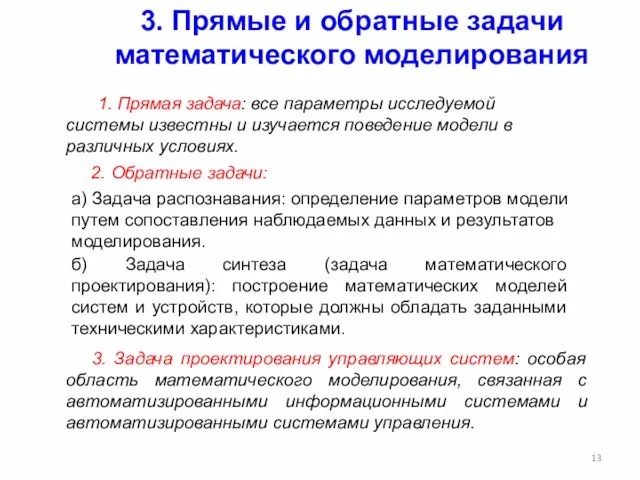 3. Прямые и обратные задачи математического моделирования

1. Прямая задача: все параметры исследуемой системы известны и изучается поведение модели в различных условиях.

2. Обратные задачи:

а) Задача распознавания: определение параметров модели путем сопоставления наблюдаемых данных и результатов моделирования.

б) Задача синтеза (задача математического проектирования): построение математических моделей систем и устройств, которые должны обладать заданными техническими характеристиками.

3. Задача проектирования управляющих систем: особая область математического моделирования, связанная с автоматизированными информационными системами и автоматизированными системами управления.

13